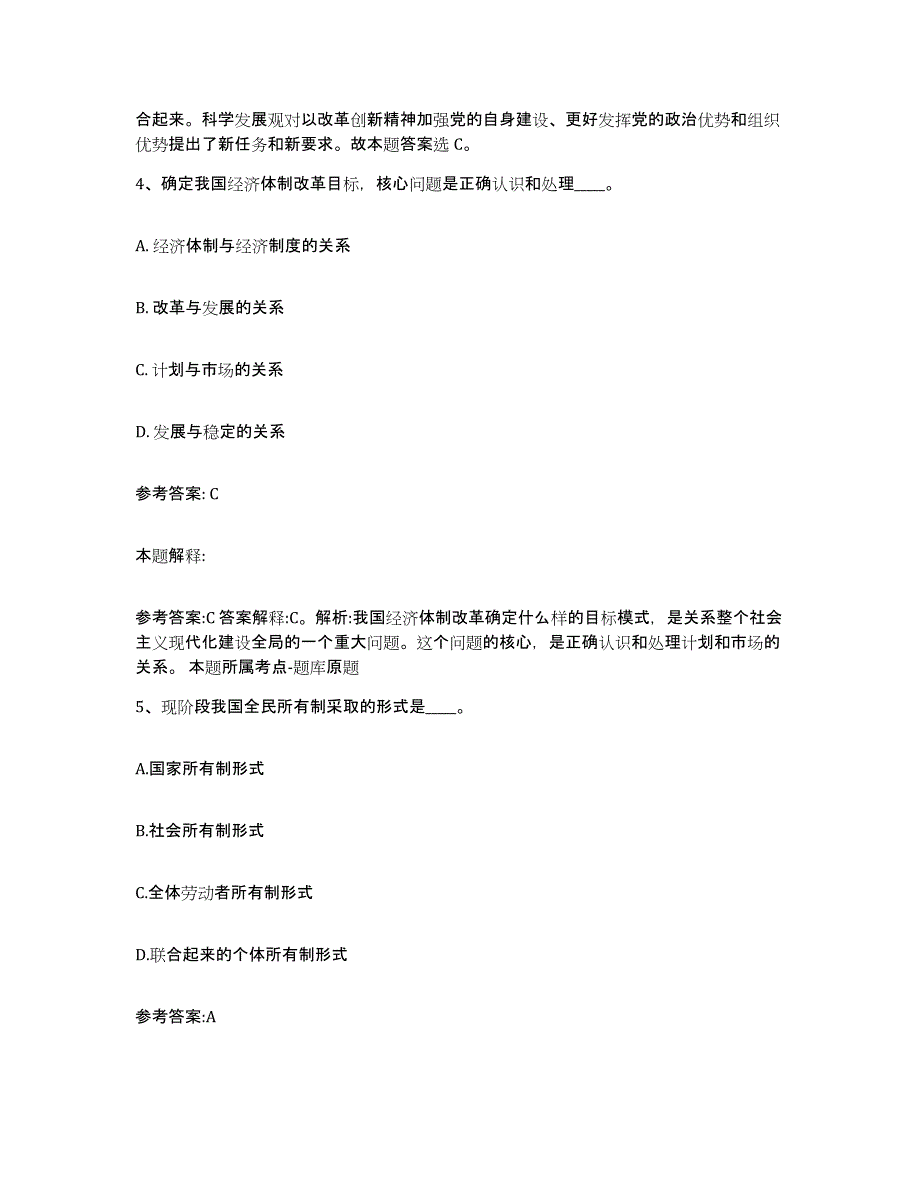 合起来。科学发展观对以改革创新精神加强党的自身建设、更好发挥党的政治优势和组织优势提出了新任务和新要求。故本题答案选 C。

4、确定我国经济体制改革目标，核心问题是正确认识和处理____。

A. 经济体制与经济制度的关系

B. 改革与发展的关系

C. 计划与市场的关系

D. 发展与稳定的关系

参考答案: C

本题解释:

参考答案:C 答案解释:C。解析:我国经济体制改革确定什么样的目标模式，是关系整个社会主义现代化建设全局的一个重大问题。这个问题的核心，是正确认识和处理计划和市场的关系。 本题所属考点-题库原题

5、现阶段我国全民所有制采取的形式是____。

A.国家所有制形式

B.社会所有制形式

C.全体劳动者所有制形式

D.联合起来的个体所有制形式

参考答案:A